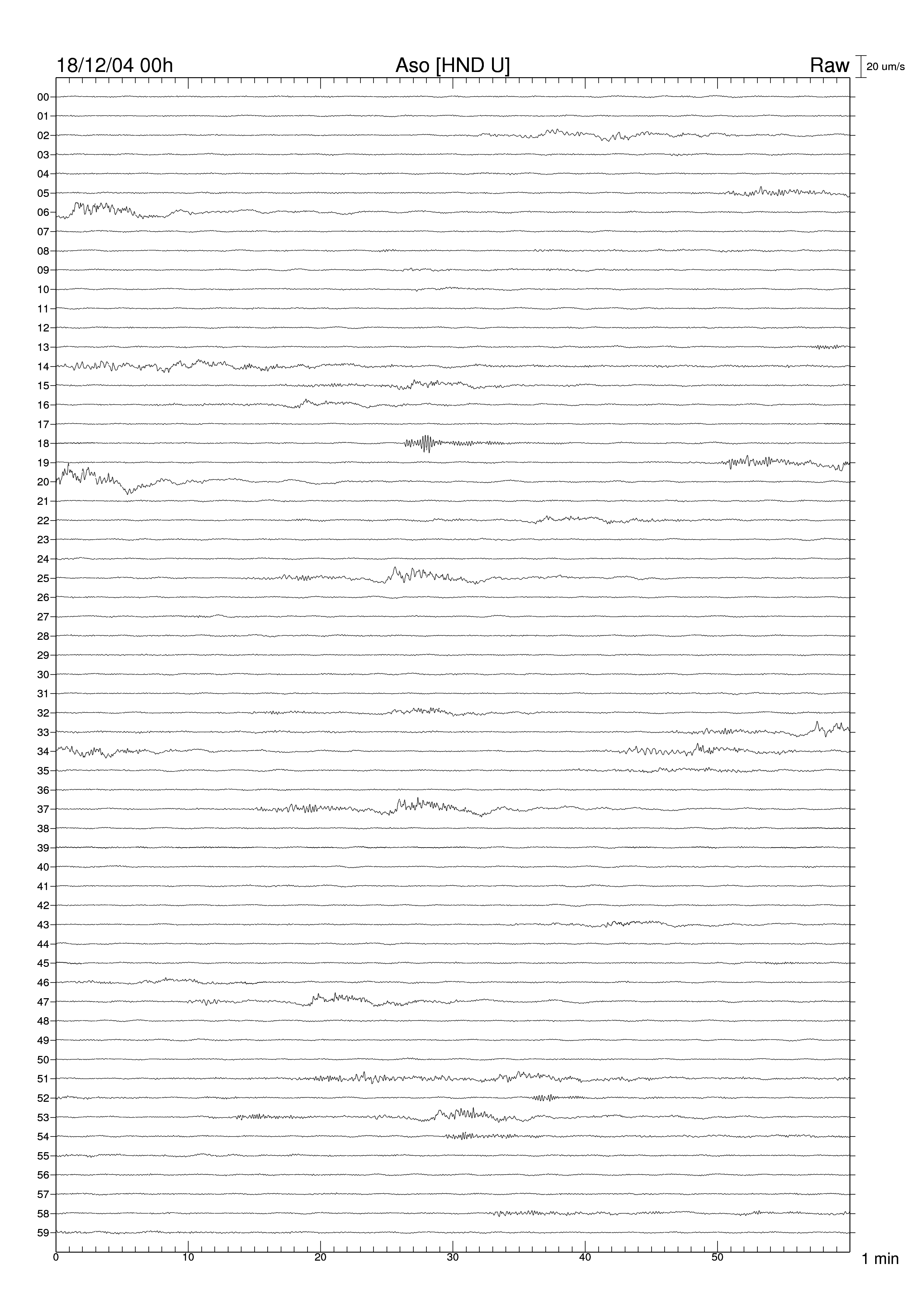 18/12/04 00h Aso [HND U] Raw 20 um/s

00
01
02
03
04
05
06
07
08
09
10
11
12
13
14
15
16
17
18
19
20
21
22
23
24
25
26
27
28
29
30
31
32
33
34
35
36
37
38
39
40
41
42
43
44
45
46
47
48
49
50
51
52
53
54
55
56
57
58
59

0 10 20 30 40 50 1 min